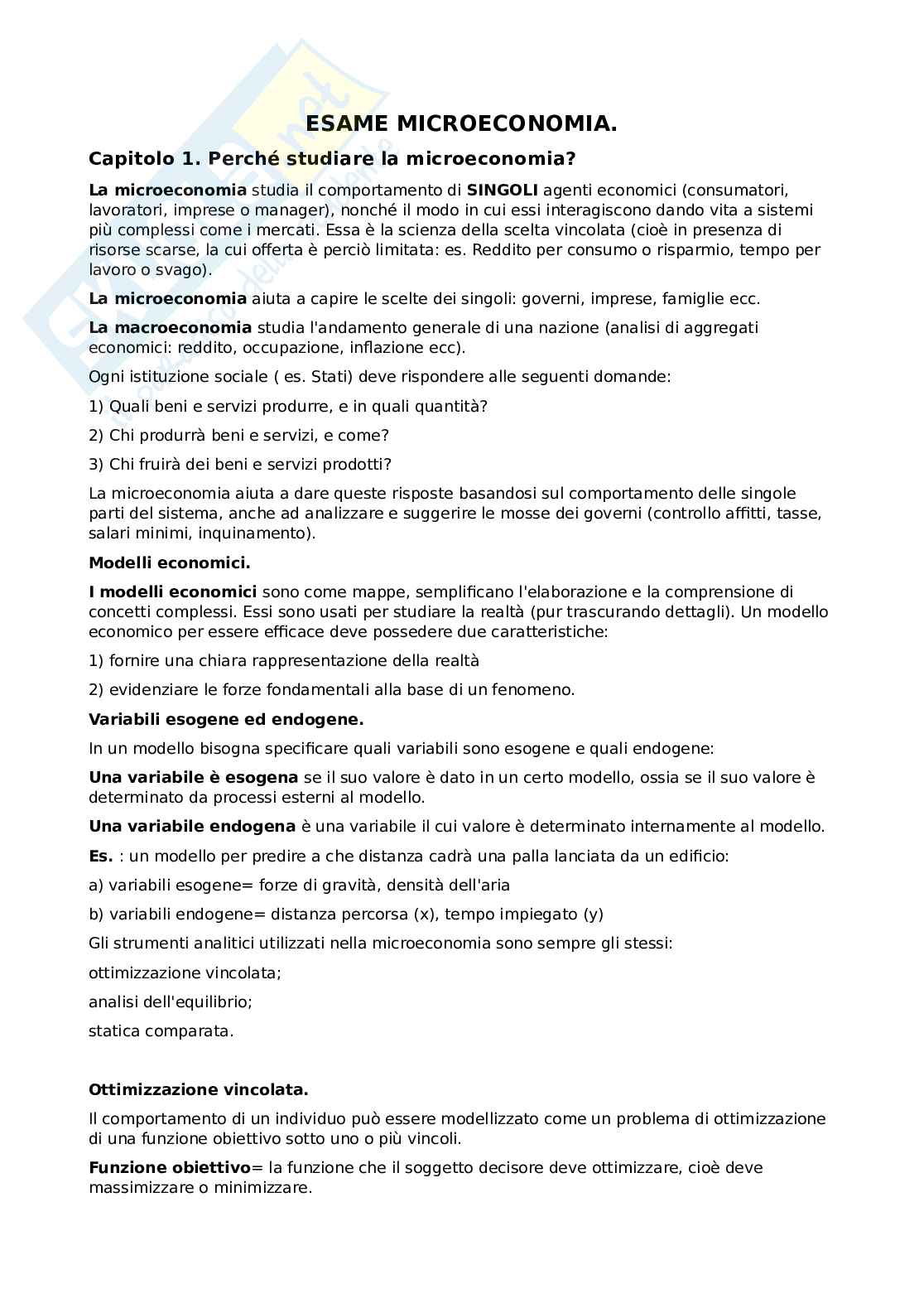 ESAME MICROECONOMIA.

Capitolo 1. Perché studiare la microeconomia?

La microeconomia studia il comportamento di SINGOLI agenti economici (consumatori, lavoratori, imprese o manager), nonché il modo in cui essi interagiscono dando vita a sistemi più complessi come i mercati. Essa è la scienza della scelta vincolata (cioè in presenza di risorse scarse, la cui offerta è perciò limitata: es. Reddito per consumo o risparmio, tempo per lavoro o svago).

La microeconomia aiuta a capire le scelte dei singoli: governi, imprese, famiglie ecc.

La macroeconomia studia l'andamento generale di una nazione (analisi di aggregati economici: reddito, occupazione, inflazione ecc).

Ogni istituzione sociale ( es. Stati) deve rispondere alle seguenti domande:

1) Quali beni e servizi produrre, e in quali quantità?

2) Chi produrrà beni e servizi, e come?

3) Chi fruirà dei beni e servizi prodotti?

La microeconomia aiuta a dare queste risposte basandosi sul comportamento delle singole parti del sistema, anche ad analizzare e suggerire le mosse dei governi (controllo affitti, tasse, salari minimi, inquinamento).

Modelli economici.

I modelli economici sono come mappe, semplificano l'elaborazione e la comprensione di concetti complessi. Essi sono usati per studiare la realtà (pur trascurando dettagli). Un modello economico per essere efficace deve possedere due caratteristiche:

1) fornire una chiara rappresentazione della realtà

2) evidenziare le forze fondamentali alla base di un fenomeno.

Variabili esogene ed endogene.

In un modello bisogna specificare quali variabili sono esogene e quali endogene:

Una variabile è esogena se il suo valore è dato in un certo modello, ossia se il suo valore è determinato da processi esterni al modello.

Una variabile endogena è una variabile il cui valore è determinato internamente al modello.

Es. : un modello per predire a che distanza cadrà una palla lanciata da un edificio:

a) variabili esogene= forze di gravità, densità dell'aria

b) variabili endogene= distanza percorsa (x), tempo impiegato (y)

Gli strumenti analitici utilizzati nella microeconomia sono sempre gli stessi:

ottimizzazione vincolata;

analisi dell'equilibrio;

statica comparata.

Ottimizzazione vincolata.

Il comportamento di un individuo può essere modellizzato come un problema di ottimizzazione di una funzione obiettivo sotto uno o più vincoli.

Funzione obiettivo= la funzione che il soggetto decisore deve ottimizzare, cioè deve massimizzare o minimizzare.